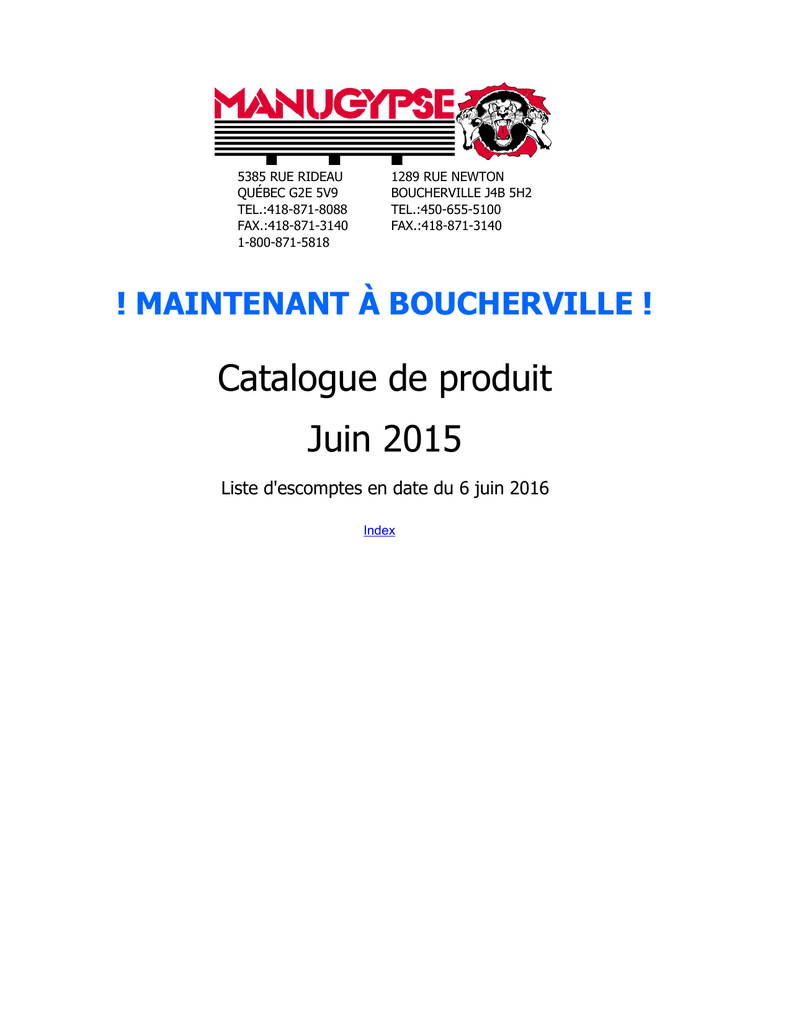 MANUGYPSE

5385 RUE RIDEAU
QUÉBEC G2E 5V9
TEL.:418-871-8088
FAX.:418-871-3140
1-800-871-5818

1289 RUE NEWTON
BOUCHERVILLE J4B 5H2
TEL.:450-655-5100
FAX.:418-871-3140

! MAINTENANT À BOUCHERVILLE !

Catalogue de produit

Juin 2015

Liste d'escomptes en date du 6 juin 2016

Index